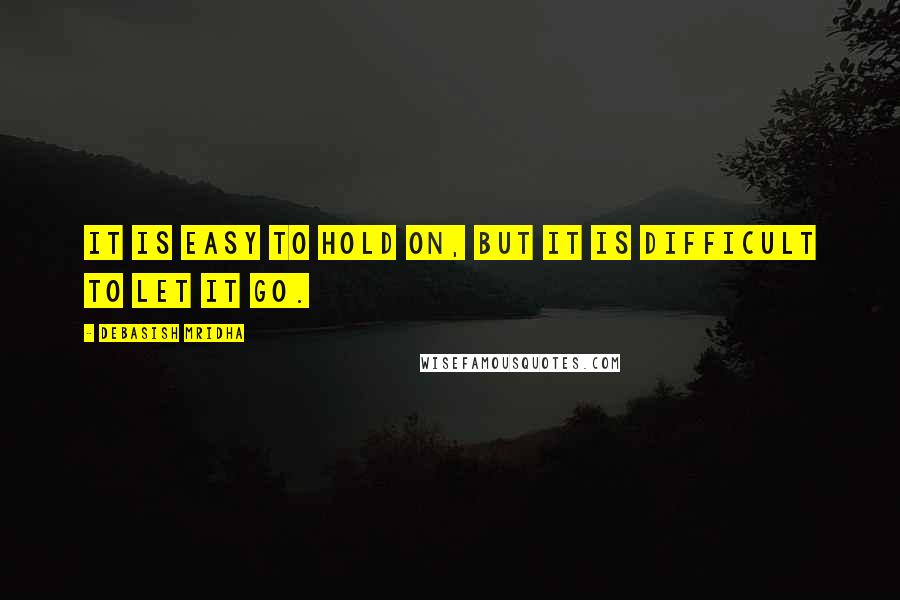 IT IS EASY TO HOLD ON, BUT IT IS DIFFICULT TO LET IT GO.

- DEBASISH MRIDHA

WISEFAMOUSQUOTES.COM